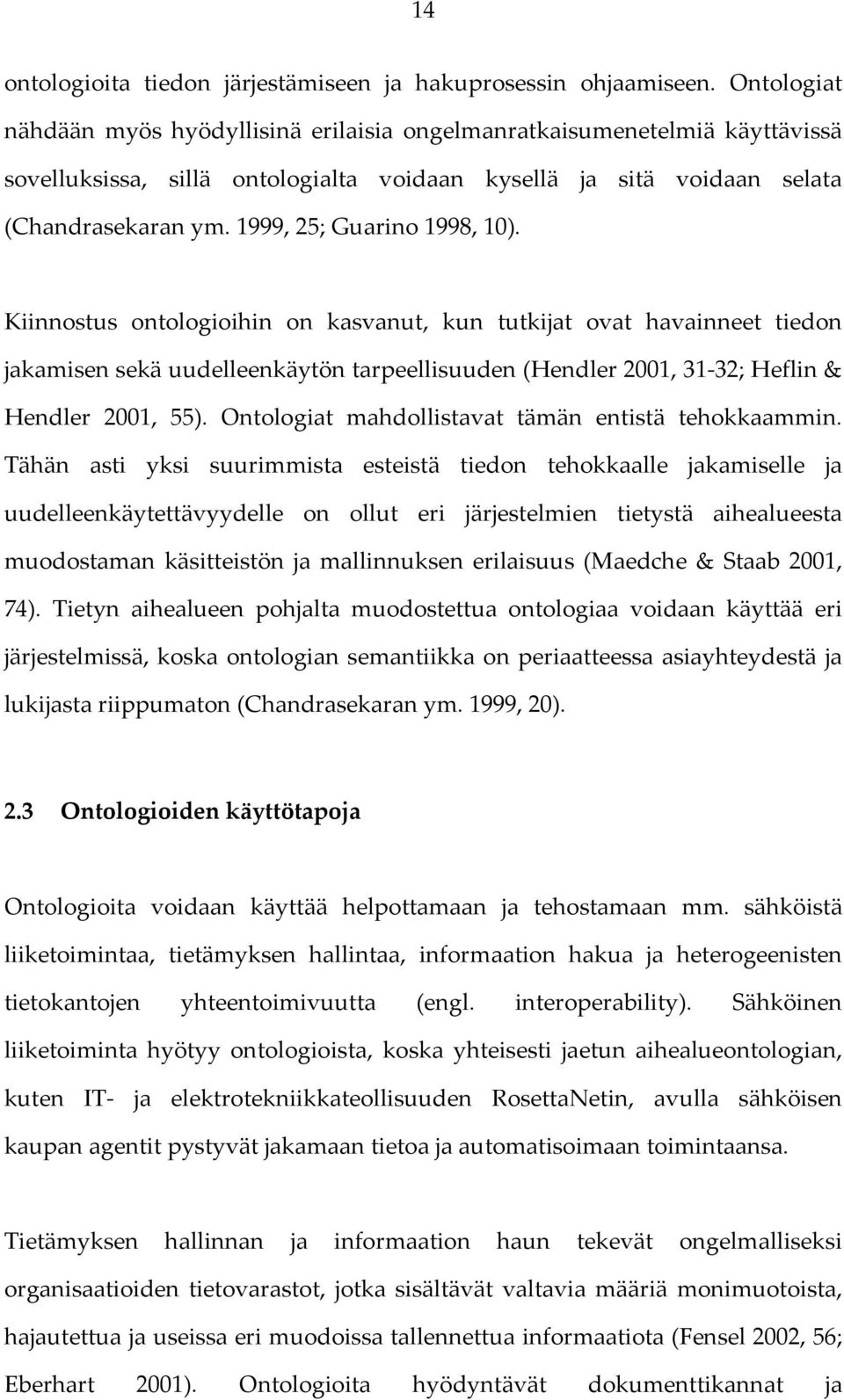 14

ontologioita tiedon järjestämiseen ja hakuprosessin ohjaamiseen. Ontologiat nähdään myös hyödyllisinä erilaisia ongelmanratkaisumenetelmiä käyttävissä sovelluksissa, sillä ontologialta voidaan kysellä ja sitä voidaan selata (Chandrasekaran ym. 1999, 25; Guarino 1998, 10).

Kiinnostus ontologioihin on kasvanut, kun tutkijat ovat havainneet tiedon jakamisen sekä uudelleenkäytön tarpeellisuuden (Hendler 2001, 31-32; Heflin & Hendler 2001, 55). Ontologiat mahdollistavat tämän entistä tehokkaammin. Tähän asti yksi suurimmista esteistä tiedon tehokkaalle jakamiselle ja uudelleenkäytettävyydelle on ollut eri järjestelmien tietystä aihealueesta muodostaman käsitteistön ja mallinnuksen erilaisuus (Maedche & Staab 2001, 74). Tietyn aihealueen pohjalta muodostettua ontologiaa voidaan käyttää eri järjestelmissä, koska ontologian semantiikka on periaatteessa asiayhteydestä ja lukijasta riippumaton (Chandrasekaran ym. 1999, 20).

2.3 Ontologioiden käyttötapoja

Ontologioita voidaan käyttää helpottamaan ja tehostamaan mm. sähköistä liiketoimintaa, tietämyksen hallintaa, informaation hakua ja heterogeenisten tietokantojen yhteentoimivuutta (engl. interoperability). Sähköinen liiketoiminta hyötyy ontologioista, koska yhteisesti jaetun aihealueontologian, kuten IT- ja elektrotekniikkateollisuuden RosettaNetin, avulla sähköisen kaupan agentit pystyvät jakamaan tietoa ja automatisoimaan toimintaansa.

Tietämyksen hallinnan ja informaation haun tekevät ongelmalliseksi organisaatioiden tietovarastot, jotka sisältävät valtavia määriä monimuotoista, hajautettua ja useissa eri muodoissa tallennettua informaatiota (Fensel 2002, 56; Eberhart 2001). Ontologioita hyödyntävät dokumenttikannat ja